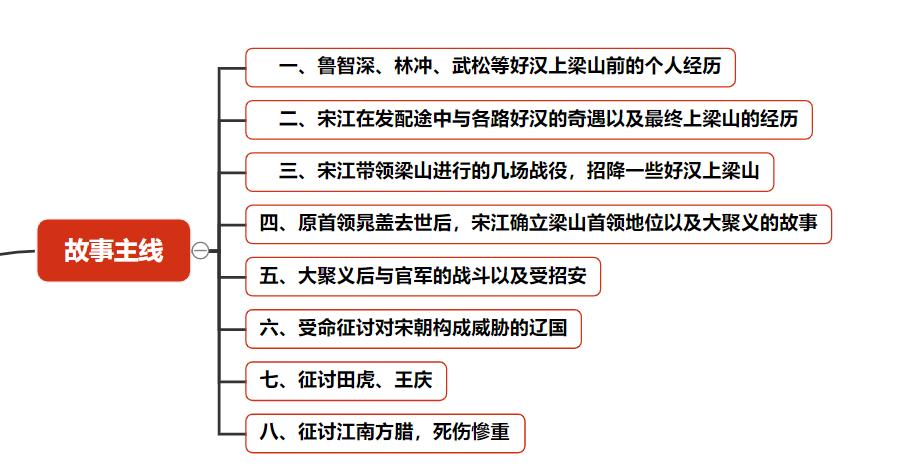 故事主线

一、鲁智深、林冲、武松等好汉上梁山前的个人经历

二、宋江在发配途中与各路好汉的奇遇以及最终上梁山的经历

三、宋江带领梁山进行的几场战役，招降一些好汉上梁山

四、原首领晁盖去世后，宋江确立梁山首领地位以及大聚义的故事

五、大聚义后与官军的战斗以及受招安

六、受命征讨对宋朝构成威胁的辽国

七、征讨田虎、王庆

八、征讨江南方腊，死伤惨重